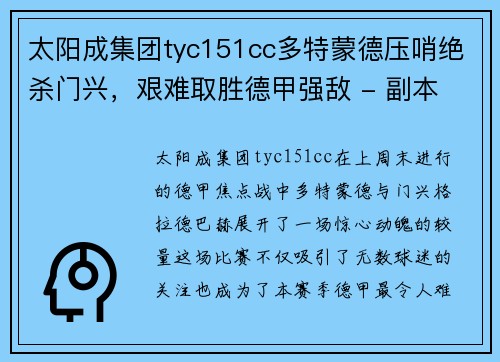 太阳成集团tyc151cc多特蒙德压哨绝杀门兴，艰难取胜德甲强敌 - 副本

太阳成集团tyc151cc在上周末进行的德甲焦点战中多特蒙德与门兴格拉德巴赫展开了一场惊心动魄的较量这场比赛不仅吸引了无数球迷的关注也成为了本赛季德甲最令人难